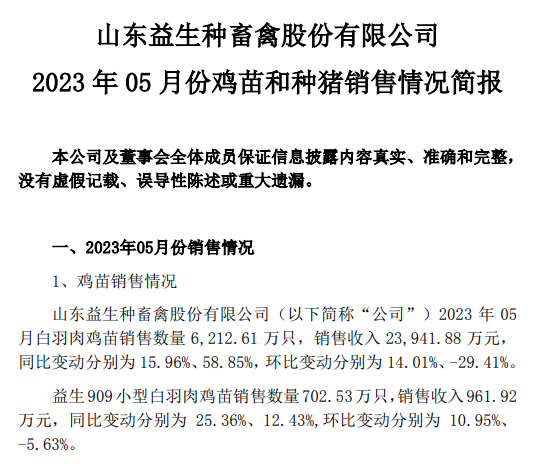 山东益生种畜禽股份有限公司

2023 年 05 月份鸡苗和种猪销售情况简报

本公司及董事会全体成员保证信息披露内容真实、准确和完整，没有虚假记载、误导性陈述或重大遗漏。

一、2023年05月份销售情况

1、鸡苗销售情况

山东益生种畜禽股份有限公司（以下简称“公司”）2023 年 05 月白羽肉鸡苗销售数量 6,212.61 万只，销售收入 23,941.88 万元，同比变动分别为 15.96%、58.85%，环比变动分别为 14.01%、-29.41%。

益生 909 小型白羽肉鸡苗销售数量 702.53 万只，销售收入 961.92 万元，同比变动分别为 25.36%、12.43%，环比变动分别为 10.95%、-5.63%。